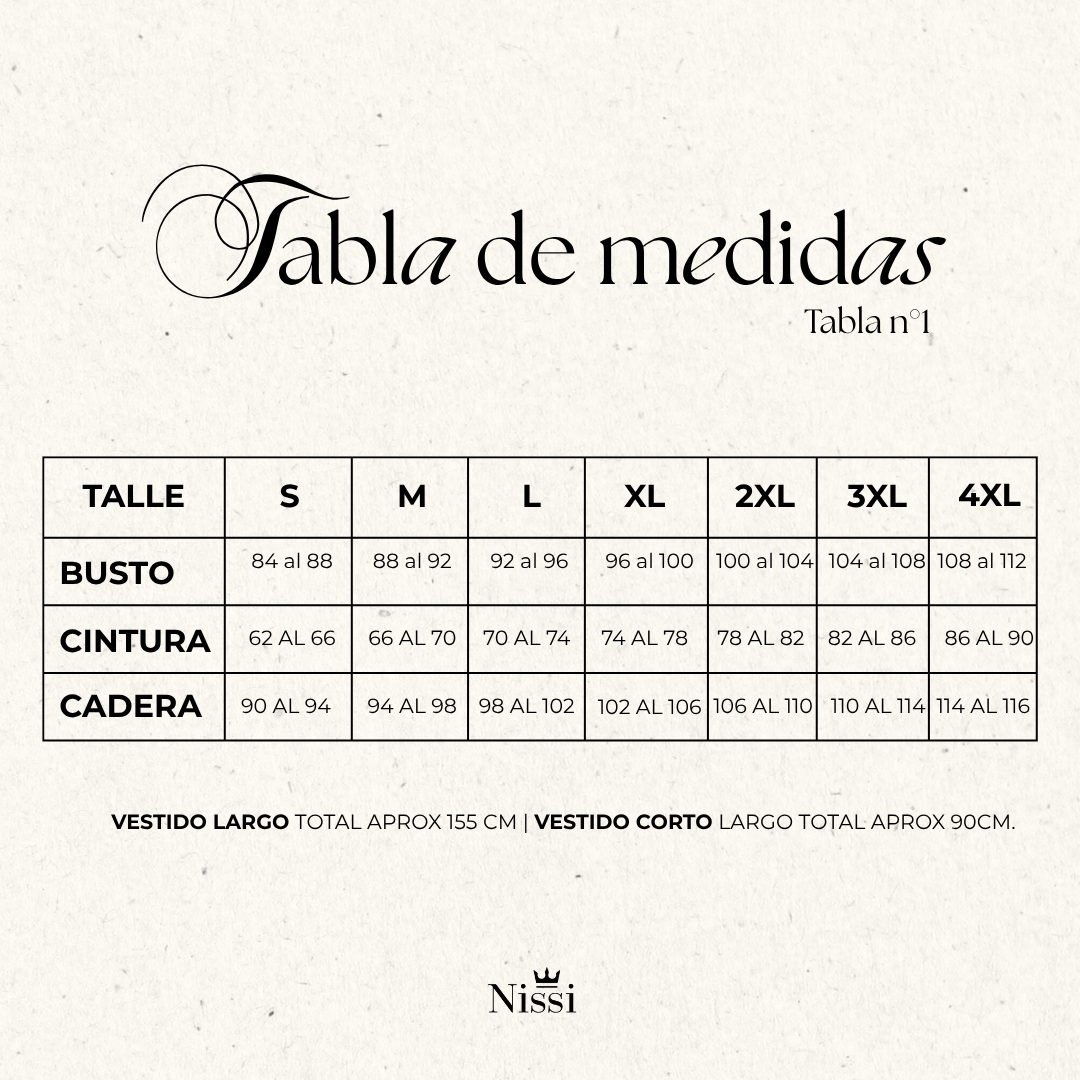 Tabla de medidas
Tabla n°1

| TALLE | S | M | L | XL | 2XL | 3XL | 4XL |
|---|---|---|---|---|---|---|---|
| BUSTO | 84 al 88 | 88 al 92 | 92 al 96 | 96 al 100 | 100 al 104 | 104 al 108 | 108 al 112 |
| CINTURA | 62 AL 66 | 66 AL 70 | 70 AL 74 | 74 AL 78 | 78 AL 82 | 82 AL 86 | 86 AL 90 |
| CADERA | 90 AL 94 | 94 AL 98 | 98 AL 102 | 102 AL 106 | 106 AL 110 | 110 AL 114 | 114 AL 116 |

VESTIDO LARGO TOTAL APROX 155 CM | VESTIDO CORTO LARGO TOTAL APROX 90CM.

Nissi